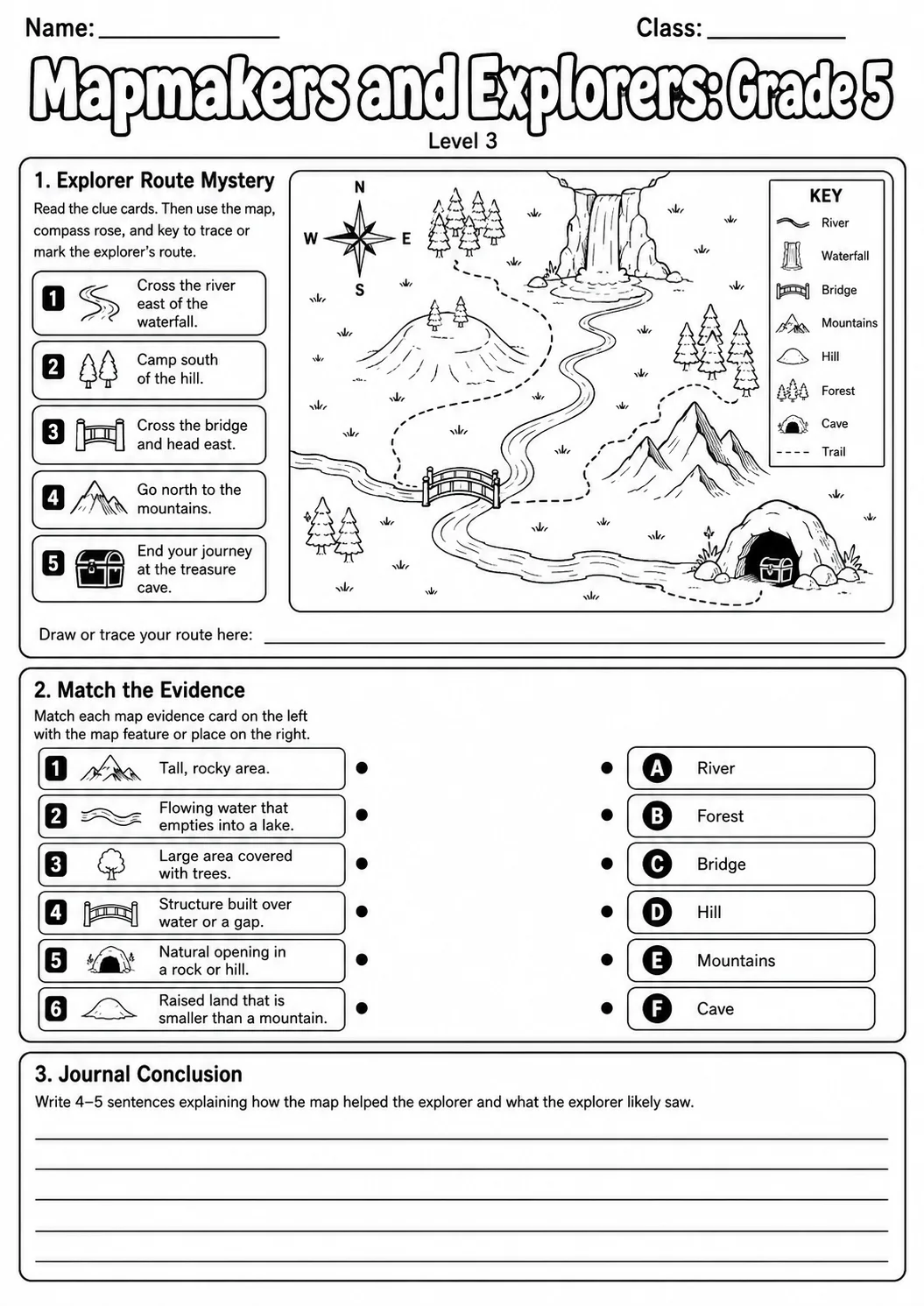 Name: ____ Class: ____

Mapmakers and Explorers: Grade 5

Level 3

1. Explorer Route Mystery

Read the clue cards. Then use the map, compass rose, and key to trace or mark the explorer's route.

1 Cross the river east of the waterfall.

2 Camp south of the hill.

3 Cross the bridge and head east.

4 Go north to the mountains.

5 End your journey at the treasure cave.

N
W E
S

KEY
River
Waterfall
Bridge
Mountains
Hill
Forest
Cave
Trail

Draw or trace your route here: ____

2. Match the Evidence

Match each map evidence card on the left with the map feature or place on the right.

1 Tall, rocky area.

2 Flowing water that empties into a lake.

3 Large area covered with trees.

4 Structure built over water or a gap.

5 Natural opening in a rock or hill.

6 Raised land that is smaller than a mountain.

A River

B Forest

C Bridge

D Hill

E Mountains

F Cave

3. Journal Conclusion

Write 4–5 sentences explaining how the map helped the explorer and what the explorer likely saw.

____
____
____
____
____